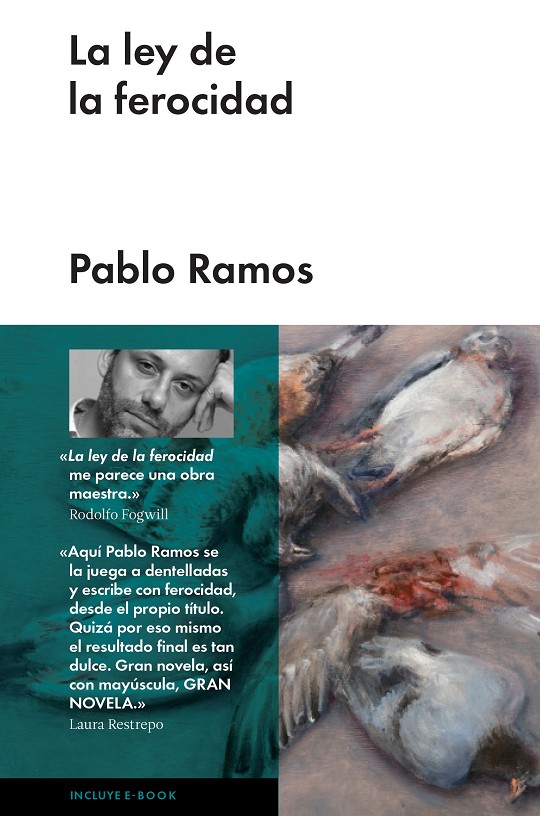 La ley de
la ferocidad

Pablo Ramos

«La ley de la ferocidad me parece una obra maestra.»
Rodolfo Fogwill

«Aquí Pablo Ramos se la juega a dentelladas y escribe con ferocidad, desde el propio título. Quizá por eso mismo el resultado final es tan dulce. Gran novela, así con mayúscula, GRAN NOVELA.»
Laura Restrepo

INCLUYE E-BOOK